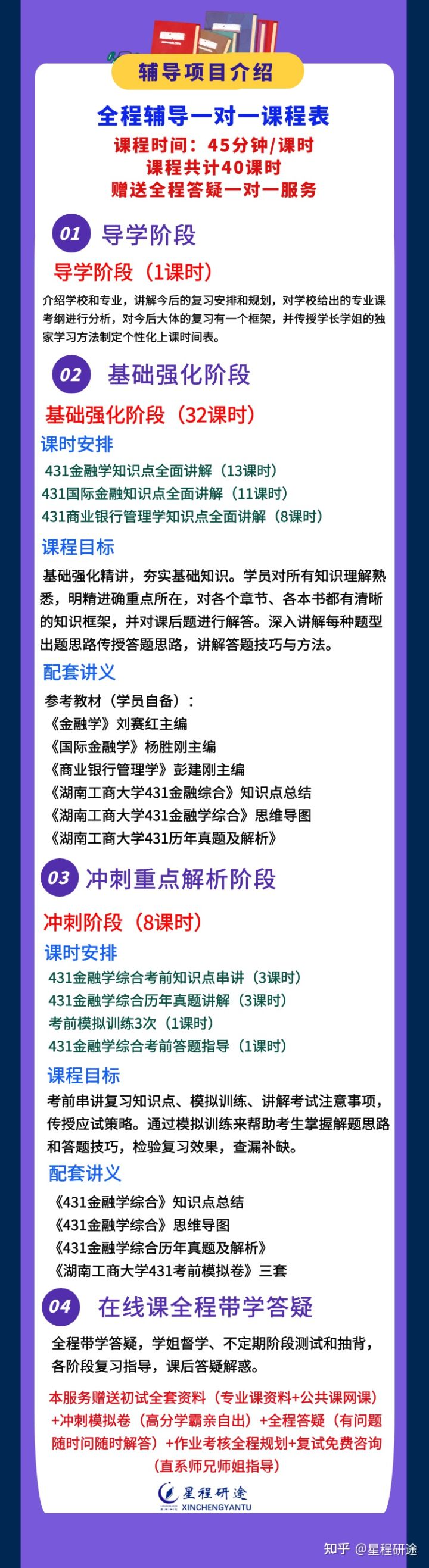 辅导项目介绍

全程辅导一对一课程表
课程时间：45分钟/课时
课程共计40课时
赠送全程答疑一对一服务

01 导学阶段

导学阶段（1课时）

介绍学校和专业，讲解今后的复习安排和规划，对学校给出的专业课考纲进行分析，对今后大体的复习有一个框架，并传授学长学姐的独家学习方法制定个性化上课时间表。

02 基础强化阶段

基础强化阶段（32课时）

课时安排

431金融学知识点全面讲解（13课时）
431国际金融知识点全面讲解（11课时）
431商业银行管理学知识点全面讲解（8课时）

课程目标

基础强化精讲，夯实基础知识。学员对所有知识理解熟悉，明精进确重点所在，对各个章节、各本书都有清晰的知识框架，并对课后题进行解答。深入讲解每种题型出题思路传授答题思路，讲解答题技巧与方法。

配套讲义

参考教材（学员自备）：
《金融学》刘赛红主编
《国际金融学》杨胜刚主编
《商业银行管理学》彭建刚主编
《湖南工商大学431金融综合》知识点总结
《湖南工商大学431金融学综合》思维导图
《湖南工商大学431历年真题及解析》

03 冲刺重点解析阶段

冲刺阶段（8课时）

课时安排

431金融学综合考前知识点串讲（3课时）
431金融学综合历年真题讲解（3课时）
考前模拟训练3次（1课时）
431金融学综合考前答题指导（1课时）

课程目标

考前串讲复习知识点、模拟训练、讲解考试注意事项，传授应试策略。通过模拟训练来帮助考生掌握解题思路和答题技巧，检验复习效果，查漏补缺。

配套讲义

《431金融学综合》知识点总结
《431金融学综合》思维导图
《431金融学综合历年真题及解析》
《湖南工商大学431考前模拟卷》三套

04 在线课全程带学答疑

全程带学答疑，学姐督学、不定期阶段测试和抽背，各阶段复习指导，课后答疑解惑。

本服务赠送初试全套资料（专业课资料+公共课网课）+冲刺模拟卷（高分学霸亲自出）+全程答疑（有问题随时问随时解答）+作业考核全程规划+复试免费咨询（直系师兄师姐指导）

星程研途
XINCHENGYANTU

知乎 @星程研途